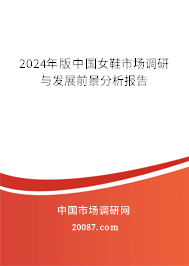 2024年版中国女鞋市场调研与发展前景分析报告

中国市场调研网

20087.com